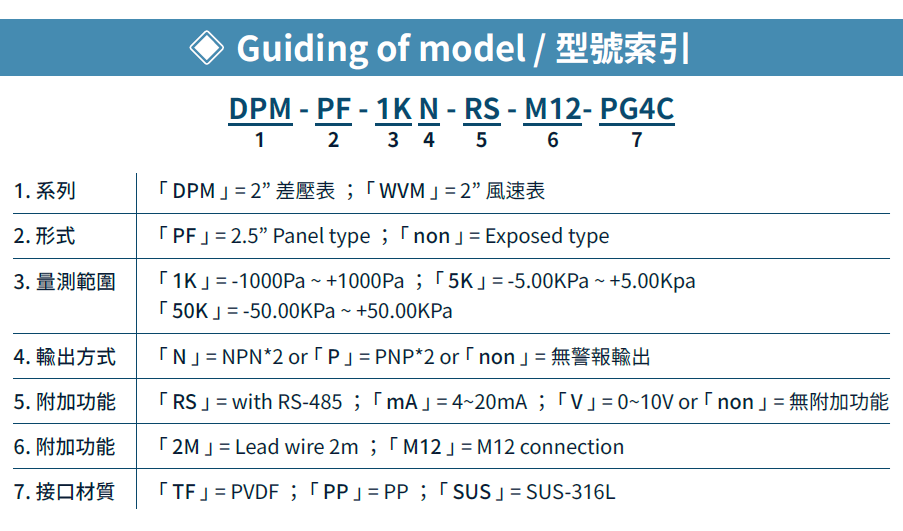 ◈ Guiding of model / 型號索引

DPM - PF - 1K N - RS - M12- PG4C
1 2 3 4 5 6 7

| | |
|---|---|
| 1. 系列 | 「DPM」= 2” 差壓表 ；「WVM」= 2” 風速表 |
| 2. 形式 | 「PF」= 2.5” Panel type ；「non」= Exposed type |
| 3. 量測範圍 | 「1K」= -1000Pa ~ +1000Pa ；「5K」= -5.00KPa ~ +5.00Kpa 「50K」= -50.00KPa ~ +50.00KPa |
| 4. 輸出方式 | 「N」= NPN*2 or「P」= PNP*2 or「non」= 無警報輸出 |
| 5. 附加功能 | 「RS」= with RS-485 ；「mA」= 4~20mA ；「V」= 0~10V or「non」= 無附加功能 |
| 6. 附加功能 | 「2M」= Lead wire 2m ；「M12」= M12 connection |
| 7. 接口材質 | 「TF」= PVDF ；「PP」= PP ；「SUS」= SUS-316L |